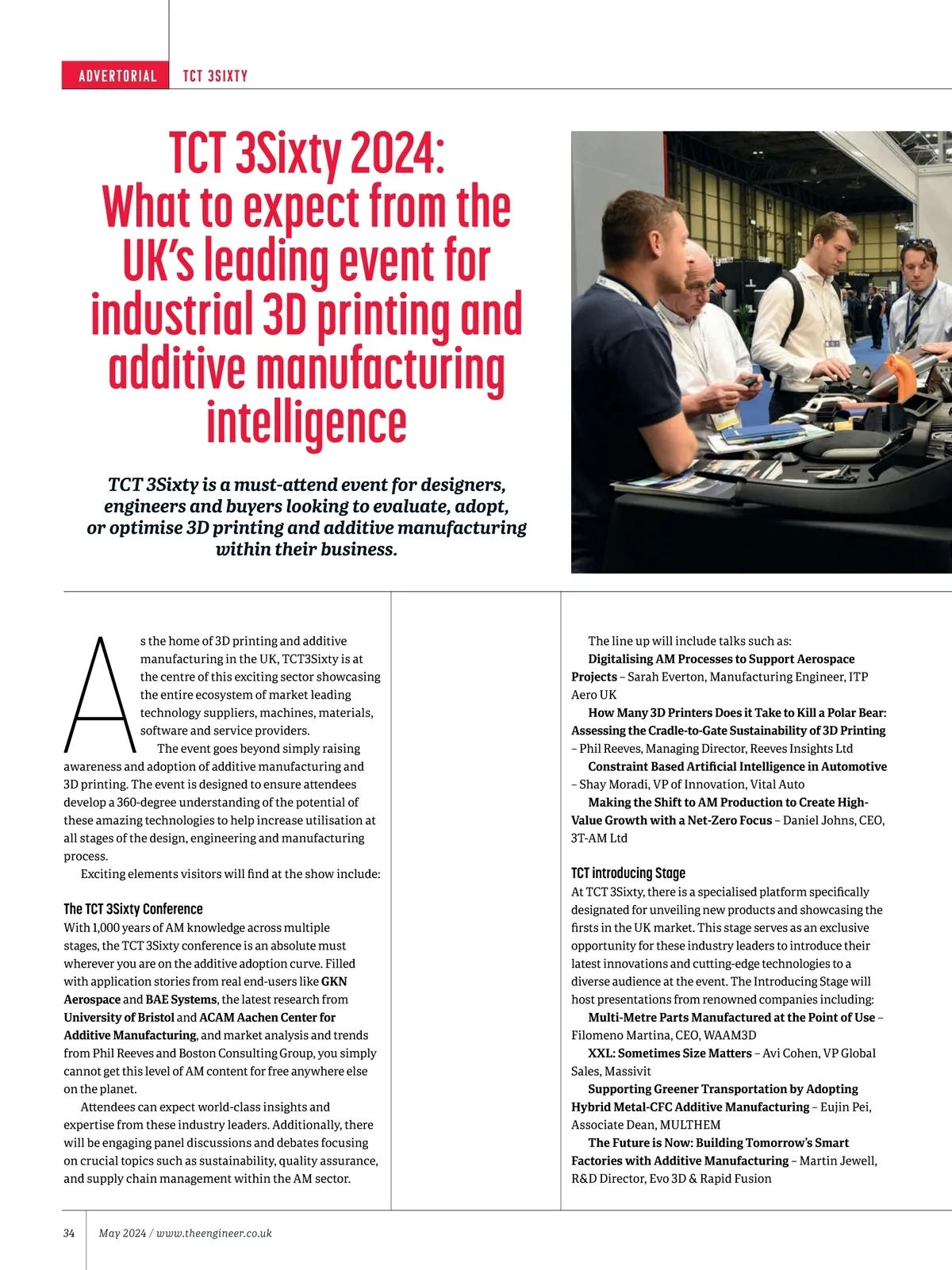 ADVERTORIAL TCT 3SIXTY

TCT 3Sixty 2024: What to expect from the UK's leading event for industrial 3D printing and additive manufacturing intelligence

TCT 3Sixty is a must-attend event for designers, engineers and buyers looking to evaluate, adopt, or optimise 3D printing and additive manufacturing within their business.

As the home of 3D printing and additive manufacturing in the UK, TCT3Sixty is at the centre of this exciting sector showcasing the entire ecosystem of market leading technology suppliers, machines, materials, software and service providers.

The event goes beyond simply raising awareness and adoption of additive manufacturing and 3D printing. The event is designed to ensure attendees develop a 360-degree understanding of the potential of these amazing technologies to help increase utilisation at all stages of the design, engineering and manufacturing process.

Exciting elements visitors will find at the show include:

The TCT 3Sixty Conference
With 1,000 years of AM knowledge across multiple stages, the TCT 3Sixty conference is an absolute must wherever you are on the additive adoption curve. Filled with application stories from real end-users like GKN Aerospace and BAE Systems, the latest research from University of Bristol and ACAM Aachen Center for Additive Manufacturing, and market analysis and trends from Phil Reeves and Boston Consulting Group, you simply cannot get this level of AM content for free anywhere else on the planet.

Attendees can expect world-class insights and expertise from these industry leaders. Additionally, there will be engaging panel discussions and debates focusing on crucial topics such as sustainability, quality assurance, and supply chain management within the AM sector.

The line up will include talks such as:
Digitalising AM Processes to Support Aerospace Projects – Sarah Everton, Manufacturing Engineer, ITP Aero UK
How Many 3D Printers Does it Take to Kill a Polar Bear: Assessing the Cradle-to-Gate Sustainability of 3D Printing – Phil Reeves, Managing Director, Reeves Insights Ltd
Constraint Based Artificial Intelligence in Automotive – Shay Moradi, VP of Innovation, Vital Auto
Making the Shift to AM Production to Create High-Value Growth with a Net-Zero Focus – Daniel Johns, CEO, 3T-AM Ltd

TCT introducing Stage
At TCT 3Sixty, there is a specialised platform specifically designated for unveiling new products and showcasing the firsts in the UK market. This stage serves as an exclusive opportunity for these industry leaders to introduce their latest innovations and cutting-edge technologies to a diverse audience at the event. The Introducing Stage will host presentations from renowned companies including:
Multi-Metre Parts Manufactured at the Point of Use – Filomeno Martina, CEO, WAAM3D
XXL: Sometimes Size Matters – Avi Cohen, VP Global Sales, Massivit
Supporting Greener Transportation by Adopting Hybrid Metal-CFC Additive Manufacturing – Eujin Pei, Associate Dean, MULTHEM
The Future is Now: Building Tomorrow's Smart Factories with Additive Manufacturing – Martin Jewell, R&D Director, Evo 3D & Rapid Fusion

34 May 2024 / www.theengineer.co.uk